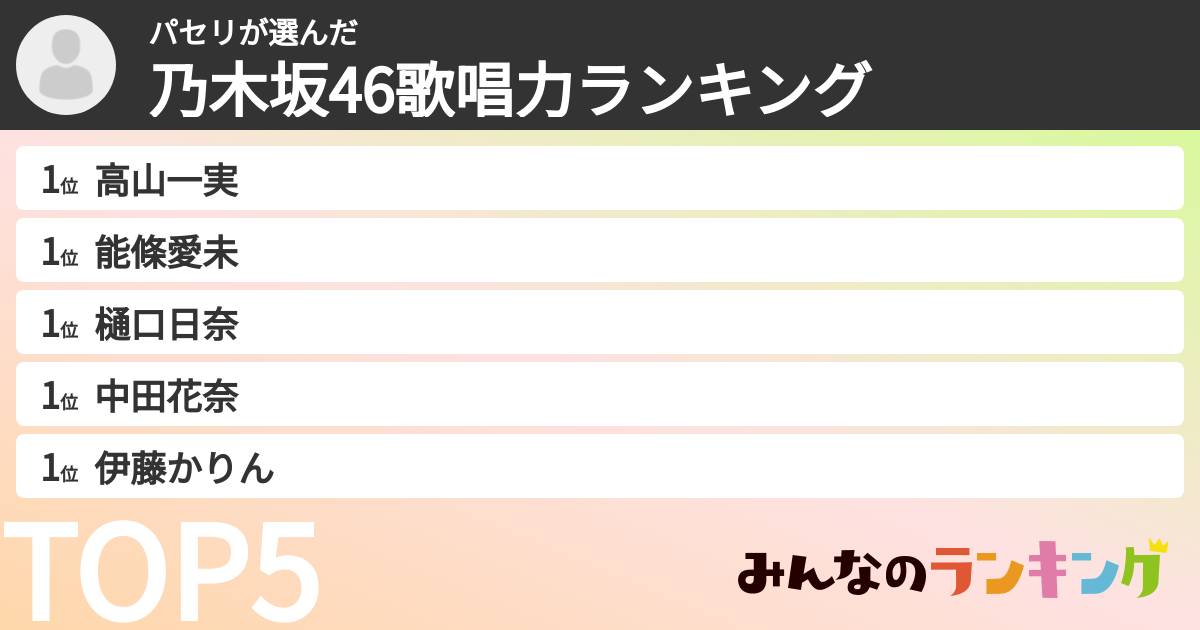 パセリが選んだ
乃木坂46歌唱力ランキング

1位 高山一実
1位 能條愛未
1位 樋口日奈
1位 中田花奈
1位 伊藤かりん

TOP5

みんなのランキング